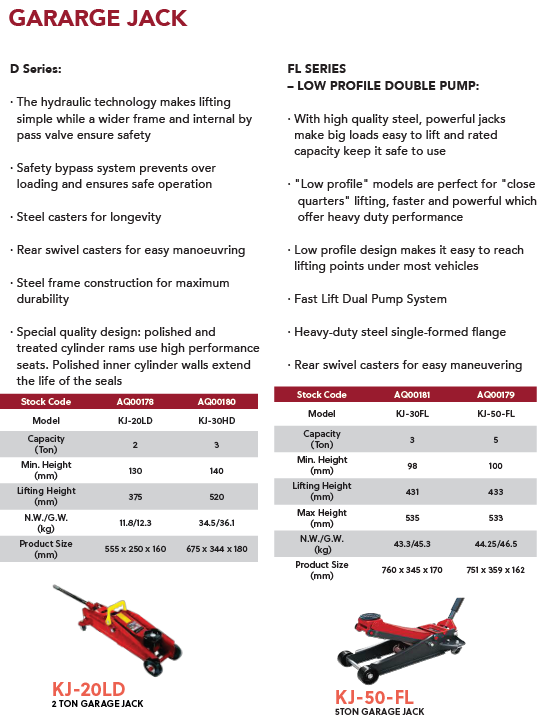 GARARGE JACK

D Series:

· The hydraulic technology makes lifting simple while a wider frame and internal by pass valve ensure safety

· Safety bypass system prevents over loading and ensures safe operation

· Steel casters for longevity

· Rear swivel casters for easy manoeuvring

· Steel frame construction for maximum durability

· Special quality design: polished and treated cylinder rams use high performance seats. Polished inner cylinder walls extend the life of the seals

| Stock Code | AQ00178 | AQ00180 |
|---|---|---|
| Model | KJ-20LD | KJ-30HD |
| Capacity (Ton) | 2 | 3 |
| Min. Height (mm) | 130 | 140 |
| Lifting Height (mm) | 375 | 520 |
| N.W./G.W. (kg) | 11.8/12.3 | 34.5/36.1 |
| Product Size (mm) | 555 x 250 x 160 | 675 x 344 x 180 |

KJ-20LD
2 TON GARAGE JACK

FL SERIES
– LOW PROFILE DOUBLE PUMP:

· With high quality steel, powerful jacks make big loads easy to lift and rated capacity keep it safe to use

· "Low profile" models are perfect for "close quarters" lifting, faster and powerful which offer heavy duty performance

· Low profile design makes it easy to reach lifting points under most vehicles

· Fast Lift Dual Pump System

· Heavy-duty steel single-formed flange

· Rear swivel casters for easy maneuvering

| Stock Code | AQ00181 | AQ00179 |
|---|---|---|
| Model | KJ-30FL | KJ-50-FL |
| Capacity (Ton) | 3 | 5 |
| Min. Height (mm) | 98 | 100 |
| Lifting Height (mm) | 431 | 433 |
| Max Height (mm) | 535 | 533 |
| N.W./G.W. (kg) | 43.3/45.3 | 44.25/46.5 |
| Product Size (mm) | 760 x 345 x 170 | 751 x 359 x 162 |

KJ-50-FL
5TON GARAGE JACK